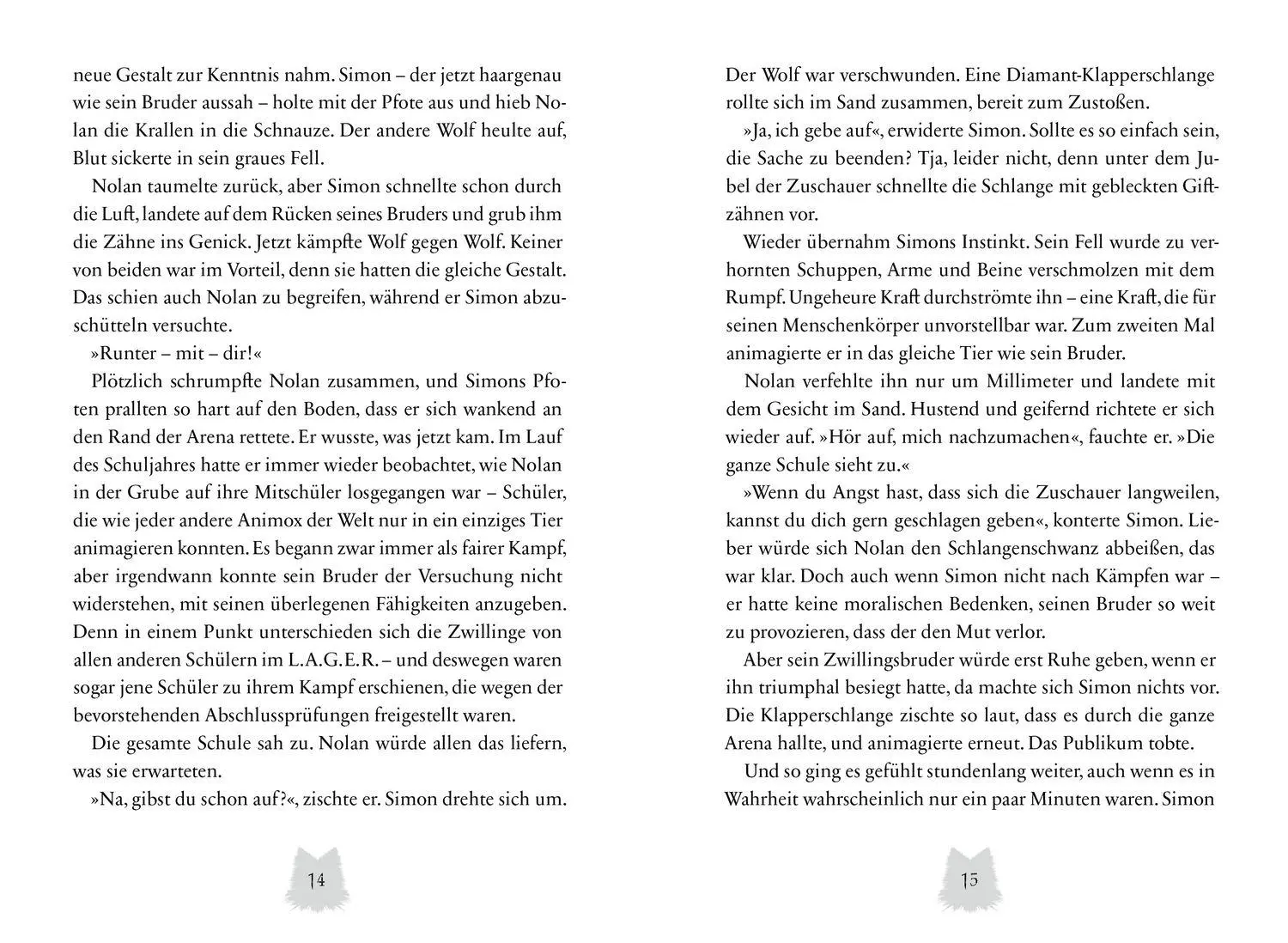 neue Gestalt zur Kenntnis nahm. Simon – der jetzt haargenau wie sein Bruder aussah – holte mit der Pfote aus und hieb Nolan die Krallen in die Schnauze. Der andere Wolf heulte auf, Blut sickerte in sein graues Fell.

Nolan taumelte zurück, aber Simon schnellte schon durch die Luft, landete auf dem Rücken seines Bruders und grub ihm die Zähne ins Genick. Jetzt kämpfte Wolf gegen Wolf. Keiner von beiden war im Vorteil, denn sie hatten die gleiche Gestalt. Das schien auch Nolan zu begreifen, während er Simon abzuschütteln versuchte.

»Runter – mit – dir!«

Plötzlich schrumpfte Nolan zusammen, und Simons Pfoten prallten so hart auf den Boden, dass er sich wankend an den Rand der Arena rettete. Er wusste, was jetzt kam. Im Lauf des Schuljahres hatte er immer wieder beobachtet, wie Nolan in der Grube auf ihre Mitschüler losgegangen war – Schüler, die wie jeder andere Animox der Welt nur in ein einziges Tier animagieren konnten. Es begann zwar immer als fairer Kampf, aber irgendwann konnte sein Bruder der Versuchung nicht widerstehen, mit seinen überlegenen Fähigkeiten anzugeben. Denn in einem Punkt unterschieden sich die Zwillinge von allen anderen Schülern im L.A.G.E.R. – und deswegen waren sogar jene Schüler zu ihrem Kampf erschienen, die wegen der bevorstehenden Abschlussprüfungen freigestellt waren.

Die gesamte Schule sah zu. Nolan würde allen das liefern, was sie erwarteten.

»Na, gibst du schon auf?«, zischte er. Simon drehte sich um.

14

Der Wolf war verschwunden. Eine Diamant-Klapperschlange rollte sich im Sand zusammen, bereit zum Zustoßen.

»Ja, ich gebe auf«, erwiderte Simon. Sollte es so einfach sein, die Sache zu beenden? Tja, leider nicht, denn unter dem Jubel der Zuschauer schnellte die Schlange mit gebleckten Giftzähnen vor.

Wieder übernahm Simons Instinkt. Sein Fell wurde zu verhornten Schuppen, Arme und Beine verschmolzen mit dem Rumpf. Ungeheure Kraft durchströmte ihn – eine Kraft, die für seinen Menschenkörper unvorstellbar war. Zum zweiten Mal animagierte er in das gleiche Tier wie sein Bruder.

Nolan verfehlte ihn nur um Millimeter und landete mit dem Gesicht im Sand. Hustend und geifernd richtete er sich wieder auf. »Hör auf, mich nachzumachen«, fauchte er. »Die ganze Schule sieht zu.«

»Wenn du Angst hast, dass sich die Zuschauer langweilen, kannst du dich gern geschlagen geben«, konterte Simon. Lieber würde sich Nolan den Schlangenschwanz abbeißen, das war klar. Doch auch wenn Simon nicht nach Kämpfen war – er hatte keine moralischen Bedenken, seinen Bruder so weit zu provozieren, dass der den Mut verlor.

Aber sein Zwillingsbruder würde erst Ruhe geben, wenn er ihn triumphal besiegt hatte, da machte sich Simon nichts vor. Die Klapperschlange zischte so laut, dass es durch die ganze Arena hallte, und animagierte erneut. Das Publikum tobte.

Und so ging es gefühlt stundenlang weiter, auch wenn es in Wahrheit wahrscheinlich nur ein paar Minuten waren. Simon

15